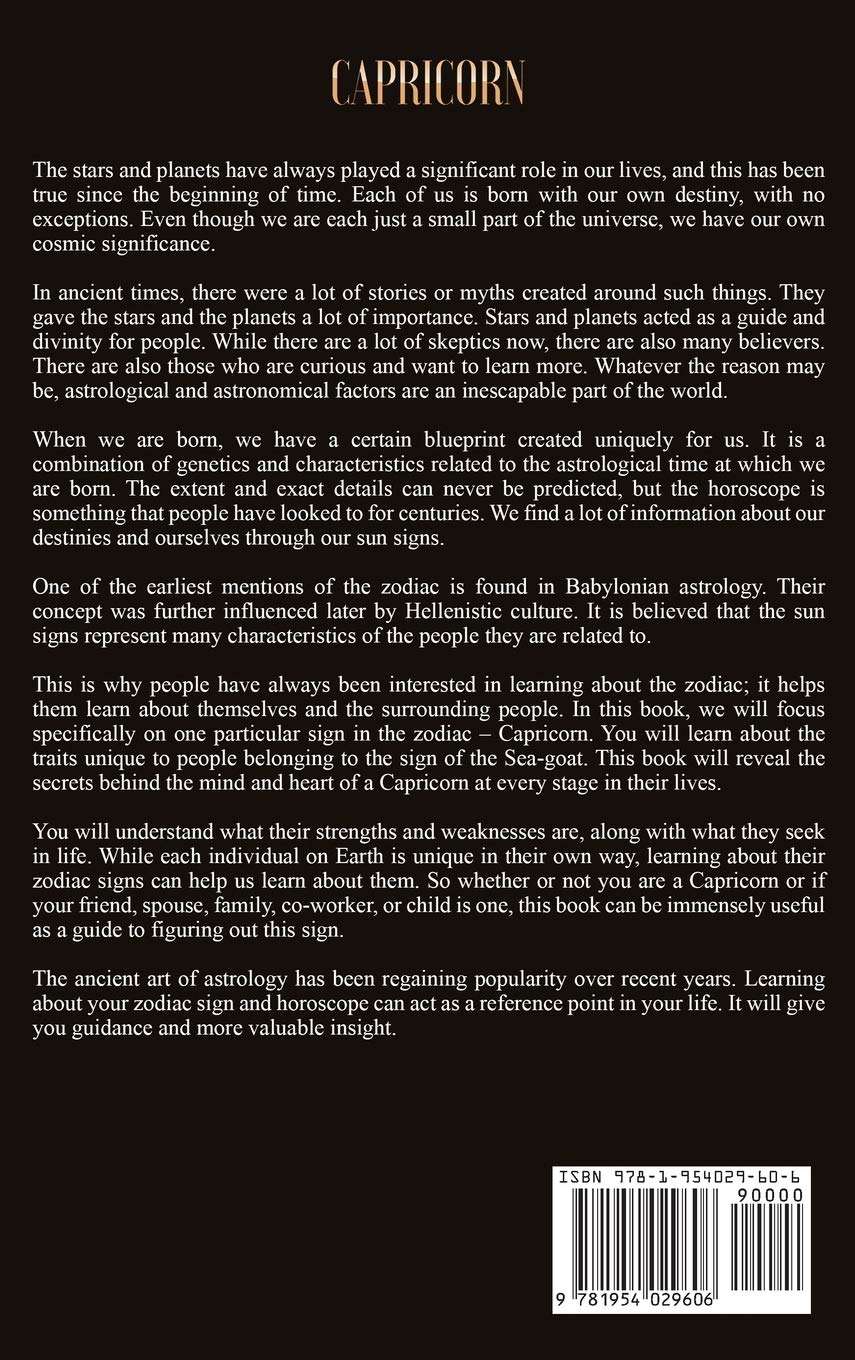 CAPRICORN

The stars and planets have always played a significant role in our lives, and this has been true since the beginning of time. Each of us is born with our own destiny, with no exceptions. Even though we are each just a small part of the universe, we have our own cosmic significance.

In ancient times, there were a lot of stories or myths created around such things. They gave the stars and the planets a lot of importance. Stars and planets acted as a guide and divinity for people. While there are a lot of skeptics now, there are also many believers. There are also those who are curious and want to learn more. Whatever the reason may be, astrological and astronomical factors are an inescapable part of the world.

When we are born, we have a certain blueprint created uniquely for us. It is a combination of genetics and characteristics related to the astrological time at which we are born. The extent and exact details can never be predicted, but the horoscope is something that people have looked to for centuries. We find a lot of information about our destinies and ourselves through our sun signs.

One of the earliest mentions of the zodiac is found in Babylonian astrology. Their concept was further influenced later by Hellenistic culture. It is believed that the sun signs represent many characteristics of the people they are related to.

This is why people have always been interested in learning about the zodiac; it helps them learn about themselves and the surrounding people. In this book, we will focus specifically on one particular sign in the zodiac – Capricorn. You will learn about the traits unique to people belonging to the sign of the Sea-goat. This book will reveal the secrets behind the mind and heart of a Capricorn at every stage in their lives.

You will understand what their strengths and weaknesses are, along with what they seek in life. While each individual on Earth is unique in their own way, learning about their zodiac signs can help us learn about them. So whether or not you are a Capricorn or if your friend, spouse, family, co-worker, or child is one, this book can be immensely useful as a guide to figuring out this sign.

The ancient art of astrology has been regaining popularity over recent years. Learning about your zodiac sign and horoscope can act as a reference point in your life. It will give you guidance and more valuable insight.

ISBN 978-1-954029-60-6
90000
9 781954 029606